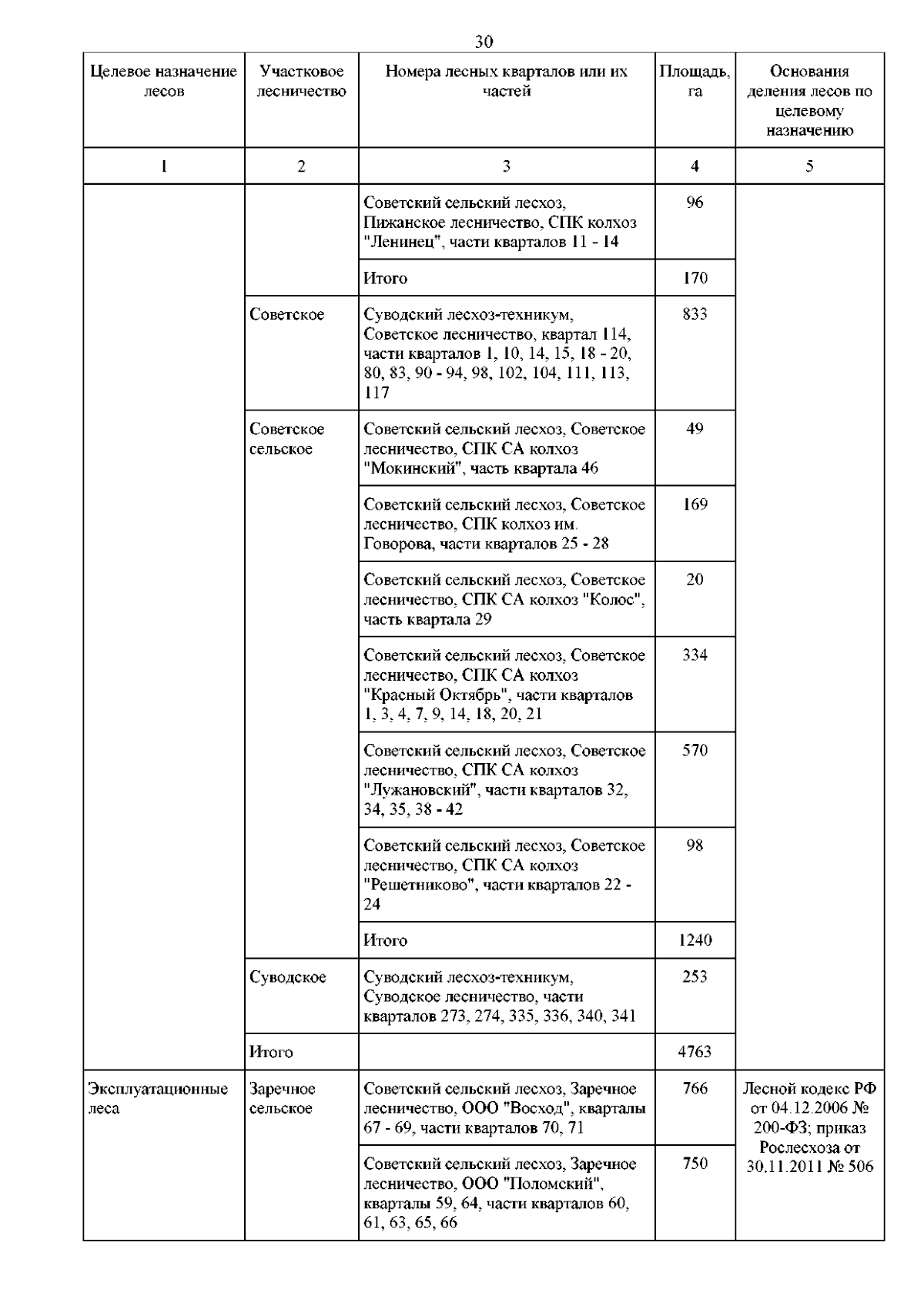 30

| Целевое назначение лесов | Участковое лесничество | Номера лесных кварталов или их частей | Площадь, га | Основания деления лесов по целевому назначению |
|---|---|---|---|---|
| 1 | 2 | 3 | 4 | 5 |
| | | Советский сельский лесхоз, Пижанское лесничество, СПК колхоз "Ленинец", части кварталов 11 - 14 | 96 | |
| | | Итого | 170 | |
| | Советское | Суводский лесхоз-техникум, Советское лесничество, квартал 114, части кварталов 1, 10, 14, 15, 18 - 20, 80, 83, 90 - 94, 98, 102, 104, 111, 113, 117 | 833 | |
| | Советское сельское | Советский сельский лесхоз, Советское лесничество, СПК СА колхоз "Мокинский", часть квартала 46 | 49 | |
| | | Советский сельский лесхоз, Советское лесничество, СПК колхоз им. Говорова, части кварталов 25 - 28 | 169 | |
| | | Советский сельский лесхоз, Советское лесничество, СПК СА колхоз "Колос", часть квартала 29 | 20 | |
| | | Советский сельский лесхоз, Советское лесничество, СПК СА колхоз "Красный Октябрь", части кварталов 1, 3, 4, 7, 9, 14, 18, 20, 21 | 334 | |
| | | Советский сельский лесхоз, Советское лесничество, СПК СА колхоз "Лужановский", части кварталов 32, 34, 35, 38 - 42 | 570 | |
| | | Советский сельский лесхоз, Советское лесничество, СПК СА колхоз "Решетниково", части кварталов 22 - 24 | 98 | |
| | | Итого | 1240 | |
| | Суводское | Суводский лесхоз-техникум, Суводское лесничество, части кварталов 273, 274, 335, 336, 340, 341 | 253 | |
| | Итого | | 4763 | |
| Эксплуатационные леса | Заречное сельское | Советский сельский лесхоз, Заречное лесничество, ООО "Восход", кварталы 67 - 69, части кварталов 70, 71 | 766 | Лесной кодекс РФ от 04.12.2006 № 200-ФЗ; приказ Рослесхоза от 30.11.2011 № 506 |
| | | Советский сельский лесхоз, Заречное лесничество, ООО "Поломский", кварталы 59, 64, части кварталов 60, 61, 63, 65, 66 | 750 | |